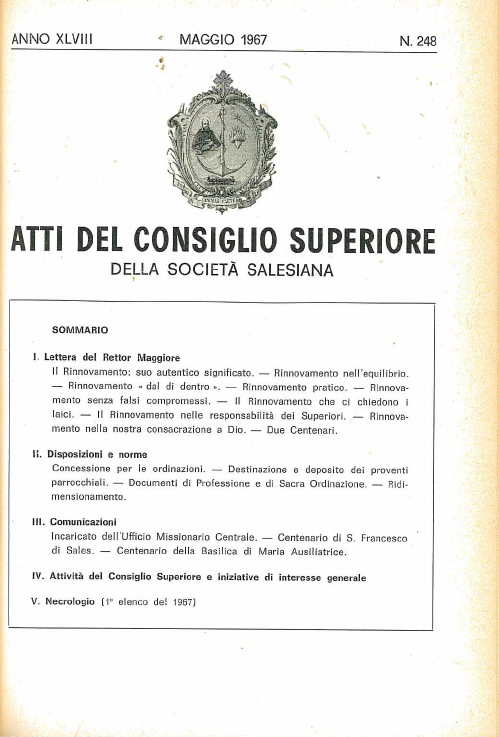 ANNO XLVIII MAGGIO 1967 N. 248

ATTI DEL CONSIGLIO SUPERIORE
DELLA SOCIETÀ SALESIANA

SOMMARIO

I. Lettera del Rettor Maggiore
Il Rinnovamento: suo autentico significato. — Rinnovamento nell'equilibrio. — Rinnovamento « dal di dentro ». — Rinnovamento pratico. — Rinnovamento senza falsi compromessi. — Il Rinnovamento che ci chiedono i laici. — Il Rinnovamento nelle responsabilità dei Superiori. — Rinnovamento nella nostra consacrazione a Dio. — Due Centenari.

II. Disposizioni e norme
Concessione per le ordinazioni. — Destinazione e deposito dei proventi parrocchiali. — Documenti di Professione e di Sacra Ordinazione. — Ridimensionamento.

III. Comunicazioni
Incaricato dell'Ufficio Missionario Centrale. — Centenario di S. Francesco di Sales. — Centenario della Basilica di Maria Ausiliatrice.

IV. Attività del Consiglio Superiore e iniziative di interesse generale

V. Necrologio (1° elenco del 1967)